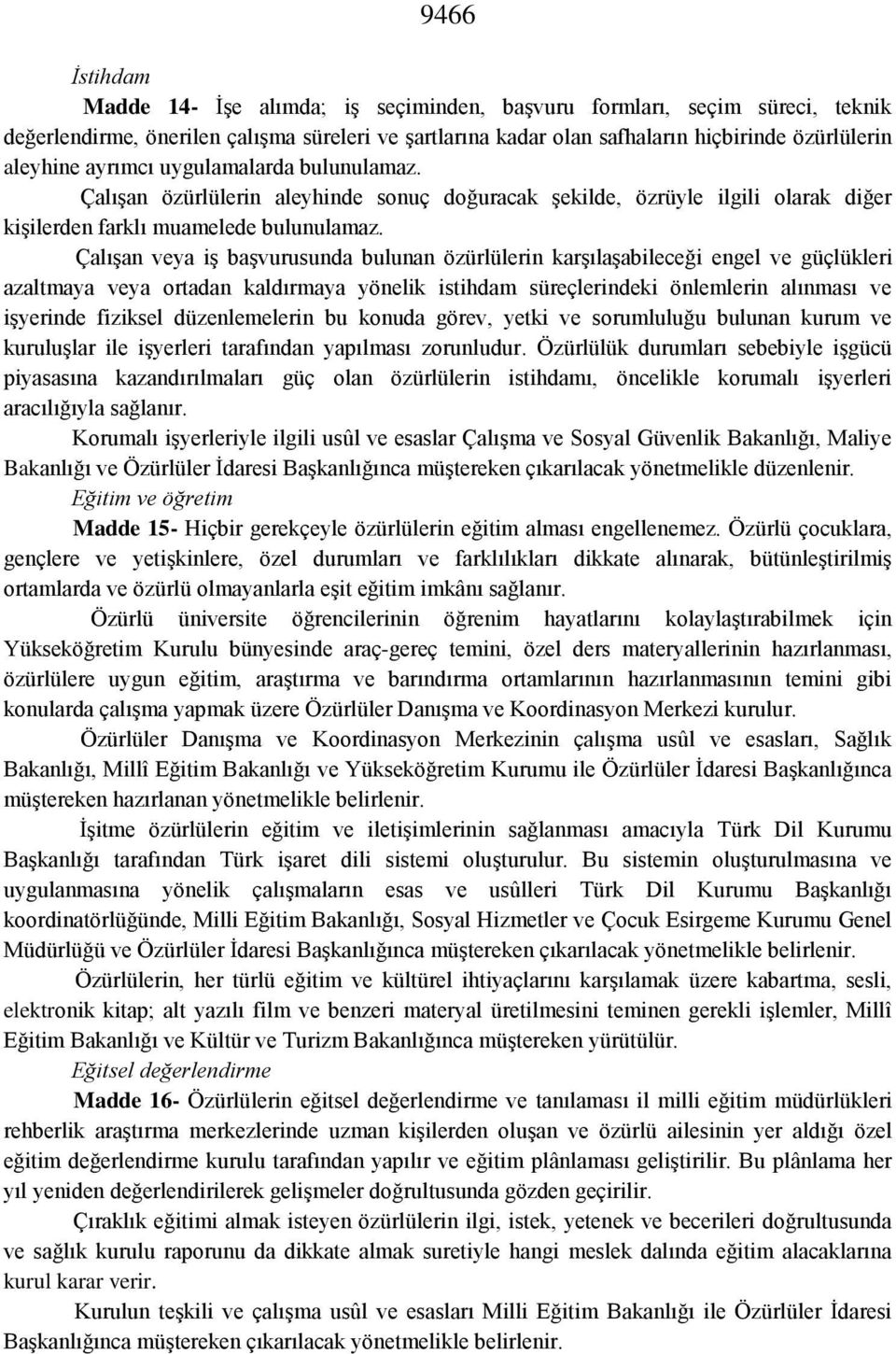 9466

İstihdam

Madde 14- İşe alımda; iş seçiminden, başvuru formları, seçim süreci, teknik değerlendirme, önerilen çalışma süreleri ve şartlarına kadar olan safhaların hiçbirinde özürlülerin aleyhine ayrımcı uygulamalarda bulunulamaz.

Çalışan özürlülerin aleyhinde sonuç doğuracak şekilde, özrüyle ilgili olarak diğer kişilerden farklı muamelede bulunulamaz.

Çalışan veya iş başvurusunda bulunan özürlülerin karşılaşabileceği engel ve güçlükleri azaltmaya veya ortadan kaldırmaya yönelik istihdam süreçlerindeki önlemlerin alınması ve işyerinde fiziksel düzenlemelerin bu konuda görev, yetki ve sorumluluğu bulunan kurum ve kuruluşlar ile işyerleri tarafından yapılması zorunludur. Özürlülük durumları sebebiyle işgücü piyasasına kazandırılmaları güç olan özürlülerin istihdamı, öncelikle korumalı işyerleri aracılığıyla sağlanır.

Korumalı işyerleriyle ilgili usûl ve esaslar Çalışma ve Sosyal Güvenlik Bakanlığı, Maliye Bakanlığı ve Özürlüler İdaresi Başkanlığınca müştereken çıkarılacak yönetmelikle düzenlenir.

Eğitim ve öğretim

Madde 15- Hiçbir gerekçeyle özürlülerin eğitim alması engellenemez. Özürlü çocuklara, gençlere ve yetişkinlere, özel durumları ve farklılıkları dikkate alınarak, bütünleştirilmiş ortamlarda ve özürlü olmayanlarla eşit eğitim imkânı sağlanır.

Özürlü üniversite öğrencilerinin öğrenim hayatlarını kolaylaştırabilmek için Yükseköğretim Kurulu bünyesinde araç-gereç temini, özel ders materyallerinin hazırlanması, özürlülere uygun eğitim, araştırma ve barındırma ortamlarının hazırlanmasının temini gibi konularda çalışma yapmak üzere Özürlüler Danışma ve Koordinasyon Merkezi kurulur.

Özürlüler Danışma ve Koordinasyon Merkezinin çalışma usûl ve esasları, Sağlık Bakanlığı, Millî Eğitim Bakanlığı ve Yükseköğretim Kurumu ile Özürlüler İdaresi Başkanlığınca müştereken hazırlanan yönetmelikle belirlenir.

İşitme özürlülerin eğitim ve iletişimlerinin sağlanması amacıyla Türk Dil Kurumu Başkanlığı tarafından Türk işaret dili sistemi oluşturulur. Bu sistemin oluşturulmasına ve uygulanmasına yönelik çalışmaların esas ve usûlleri Türk Dil Kurumu Başkanlığı koordinatörlüğünde, Milli Eğitim Bakanlığı, Sosyal Hizmetler ve Çocuk Esirgeme Kurumu Genel Müdürlüğü ve Özürlüler İdaresi Başkanlığınca müştereken çıkarılacak yönetmelikle belirlenir.

Özürlülerin, her türlü eğitim ve kültürel ihtiyaçlarını karşılamak üzere kabartma, sesli, elektronik kitap; alt yazılı film ve benzeri materyal üretilmesini teminen gerekli işlemler, Millî Eğitim Bakanlığı ve Kültür ve Turizm Bakanlığınca müştereken yürütülür.

Eğitsel değerlendirme

Madde 16- Özürlülerin eğitsel değerlendirme ve tanılaması il milli eğitim müdürlükleri rehberlik araştırma merkezlerinde uzman kişilerden oluşan ve özürlü ailesinin yer aldığı özel eğitim değerlendirme kurulu tarafından yapılır ve eğitim plânlaması geliştirilir. Bu plânlama her yıl yeniden değerlendirilerek gelişmeler doğrultusunda gözden geçirilir.

Çıraklık eğitimi almak isteyen özürlülerin ilgi, istek, yetenek ve becerileri doğrultusunda ve sağlık kurulu raporunu da dikkate almak suretiyle hangi meslek dalında eğitim alacaklarına kurul karar verir.

Kurulun teşkili ve çalışma usûl ve esasları Milli Eğitim Bakanlığı ile Özürlüler İdaresi Başkanlığınca müştereken çıkarılacak yönetmelikle belirlenir.